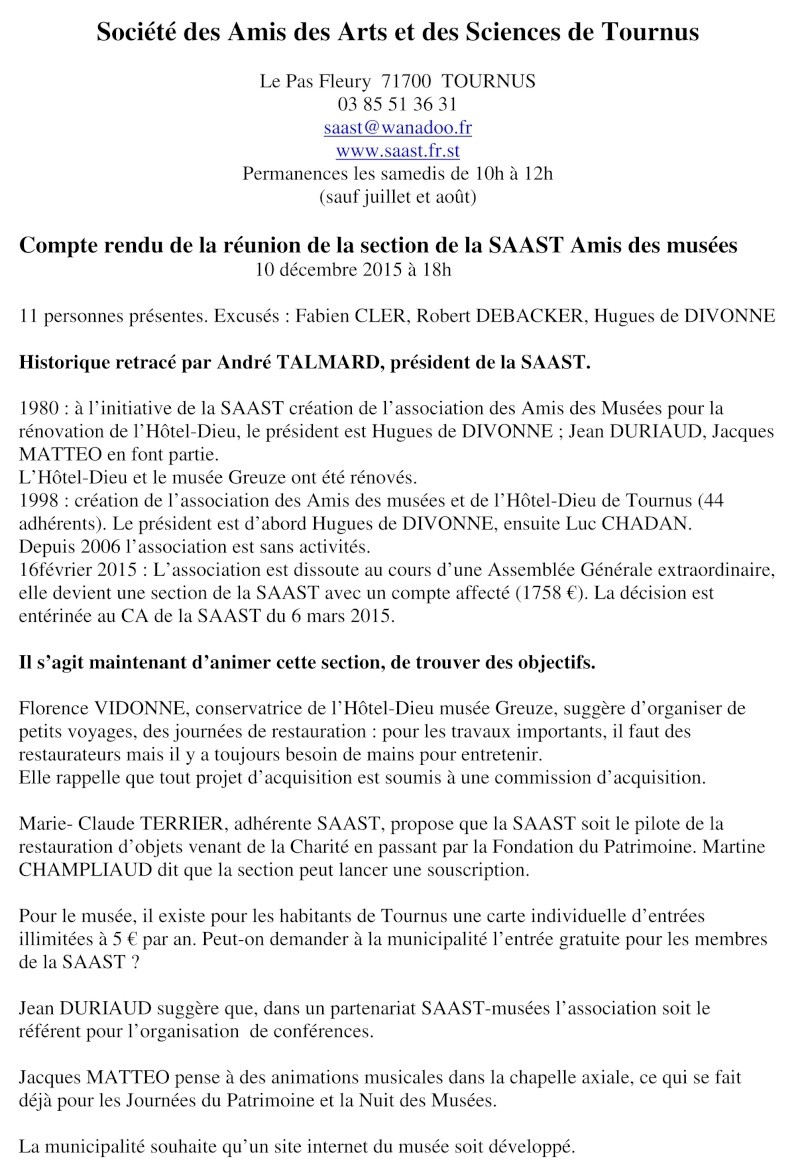 Société des Amis des Arts et des Sciences de Tournus

Le Pas Fleury 71700 TOURNUS
03 85 51 36 31
saast@wanadoo.fr
www.saast.fr.st
Permanences les samedis de 10h à 12h
(sauf juillet et août)

Compte rendu de la réunion de la section de la SAAST Amis des musées
10 décembre 2015 à 18h

11 personnes présentes. Excusés : Fabien CLER, Robert DEBACKER, Hugues de DIVONNE

Historique retracé par André TALMARD, président de la SAAST.

1980 : à l'initiative de la SAAST création de l'association des Amis des Musées pour la rénovation de l'Hôtel-Dieu, le président est Hugues de DIVONNE ; Jean DURIAUD, Jacques MATTEO en font partie.
L'Hôtel-Dieu et le musée Greuze ont été rénovés.
1998 : création de l'association des Amis des musées et de l'Hôtel-Dieu de Tournus (44 adhérents). Le président est d'abord Hugues de DIVONNE, ensuite Luc CHADAN.
Depuis 2006 l'association est sans activités.
16février 2015 : L'association est dissoute au cours d'une Assemblée Générale extraordinaire, elle devient une section de la SAAST avec un compte affecté (1758 €). La décision est entérinée au CA de la SAAST du 6 mars 2015.

Il s'agit maintenant d'animer cette section, de trouver des objectifs.

Florence VIDONNE, conservatrice de l'Hôtel-Dieu musée Greuze, suggère d'organiser de petits voyages, des journées de restauration : pour les travaux importants, il faut des restaurateurs mais il y a toujours besoin de mains pour entretenir.
Elle rappelle que tout projet d'acquisition est soumis à une commission d'acquisition.

Marie- Claude TERRIER, adhérente SAAST, propose que la SAAST soit le pilote de la restauration d'objets venant de la Charité en passant par la Fondation du Patrimoine. Martine CHAMPLIAUD dit que la section peut lancer une souscription.

Pour le musée, il existe pour les habitants de Tournus une carte individuelle d'entrées illimitées à 5 € par an. Peut-on demander à la municipalité l'entrée gratuite pour les membres de la SAAST ?

Jean DURIAUD suggère que, dans un partenariat SAAST-musées l'association soit le référent pour l'organisation de conférences.

Jacques MATTEO pense à des animations musicales dans la chapelle axiale, ce qui se fait déjà pour les Journées du Patrimoine et la Nuit des Musées.

La municipalité souhaite qu'un site internet du musée soit développé.